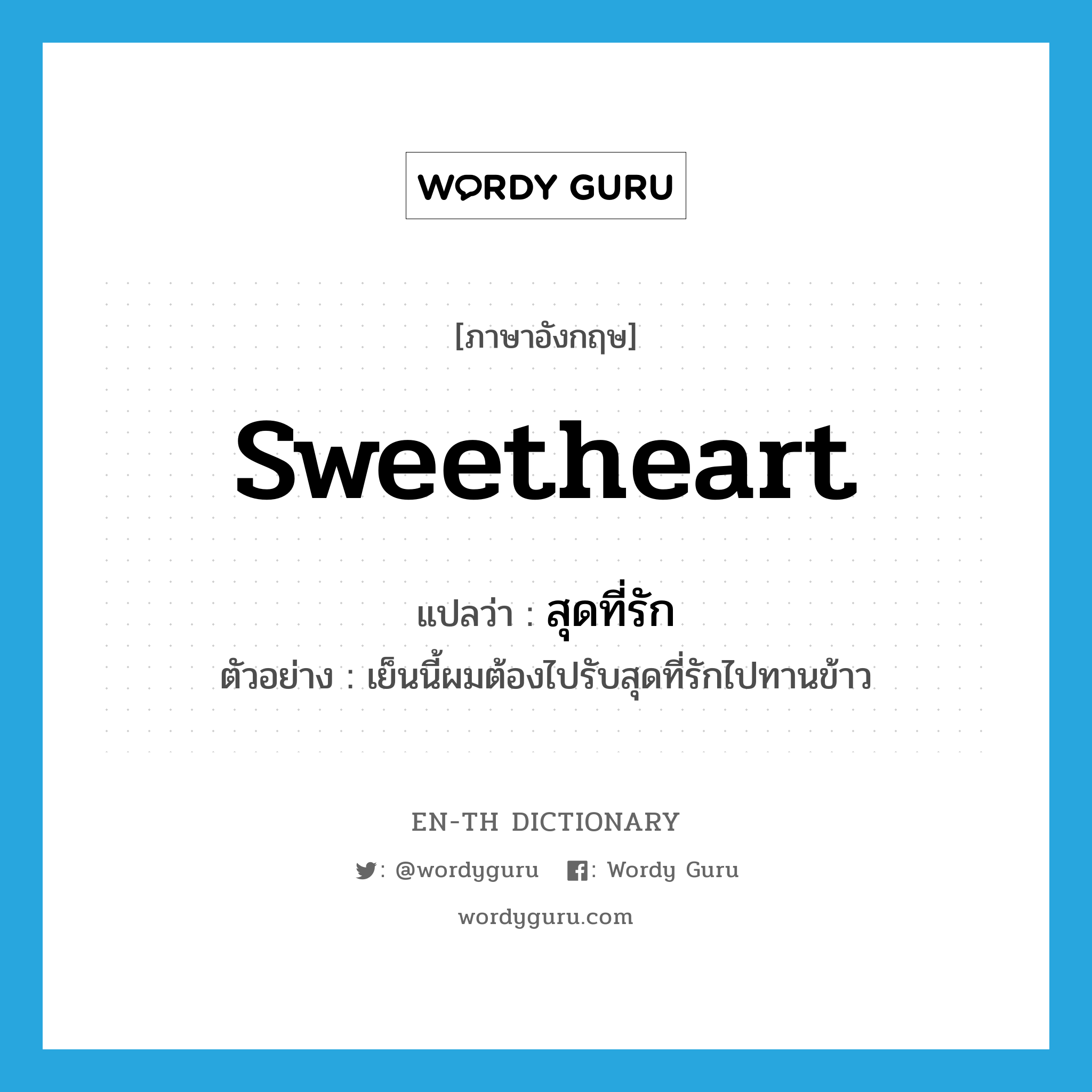 WORDY GURU

[ภาษาอังกฤษ]

sweetheart

แปลว่า : สุดที่รัก

ตัวอย่าง : เย็นนี้ผมต้องไปรับสุดที่รักไปทานข้าว

EN-TH DICTIONARY

: @wordyguru : Wordy Guru

wordyguru.com